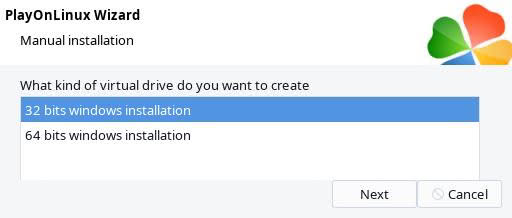 PlayOnLinux Wizard

Manual installation

What kind of virtual drive do you want to create

32 bits windows installation

64 bits windows installation

Next

Cancel